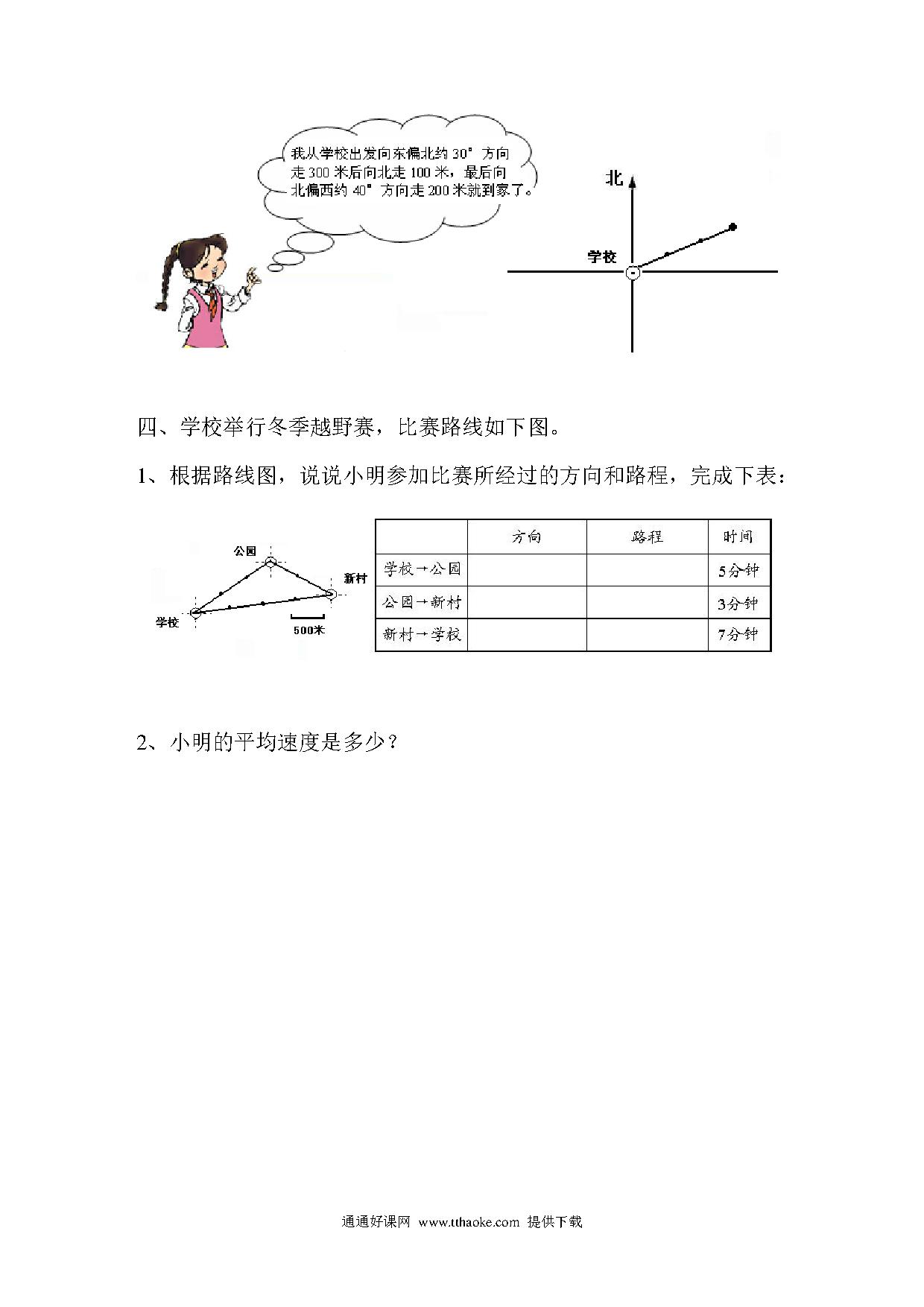 我从学校出发向东偏北约 30° 方向走 300 米后向北走 100 米，最后向北偏西约 40° 方向走 200 米就到家了。

北

学校

四、学校举行冬季越野赛，比赛路线如下图。

1、根据路线图，说说小明参加比赛所经过的方向和路程，完成下表：

公园

新村

学校

500米

| | 方向 | 路程 | 时间 |
|---|---|---|---|
| 学校→公园 | | | 5分钟 |
| 公园→新村 | | | 3分钟 |
| 新村→学校 | | | 7分钟 |

2、小明的平均速度是多少？

通通好课网 www.tthaoke.com 提供下载